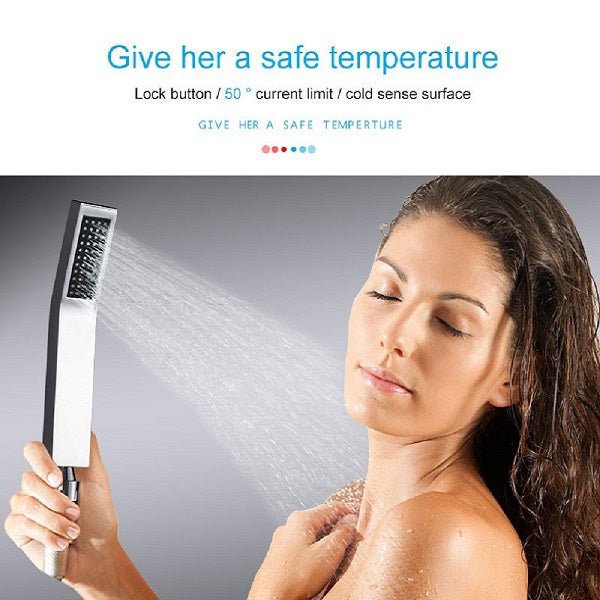 Give her a safe temperature

Lock button / 50 ° current limit / cold sense surface

GIVE HER A SAFE TEMPERTURE